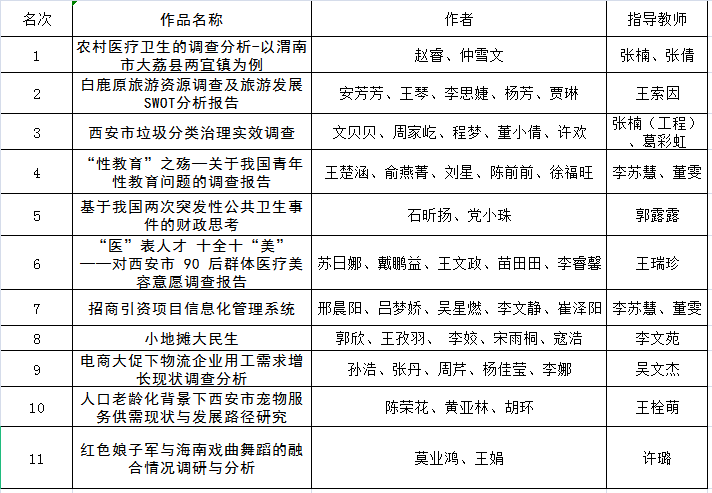 | 名次 | 作品名称 | 作者 | 指导教师 |
|---|---|---|---|
| 1 | 农村医疗卫生的调查分析-以渭南市大荔县两宜镇为例 | 赵睿、仲雪文 | 张楠、张倩 |
| 2 | 白鹿原旅游资源调查及旅游发展SWOT分析报告 | 安芳芳、王琴、李思婕、杨芳、贾琳 | 王索因 |
| 3 | 西安市垃圾分类治理实效调查 | 文贝贝、周家屹、程梦、董小倩、许欢 | 张楠（工程）、葛彩虹 |
| 4 | “性教育”之殇—关于我国青年性教育问题的调查报告 | 王楚涵、俞燕菁、刘星、陈前前、徐福旺 | 李苏慧、董雯 |
| 5 | 基于我国两次突发性公共卫生事件的财政思考 | 石昕扬、党小珠 | 郭露露 |
| 6 | “医”表人才 十全十“美”——对西安市 90 后群体医疗美容意愿调查报告 | 苏日娜、戴鹏益、王文政、苗田田、李睿馨 | 王瑞珍 |
| 7 | 招商引资项目信息化管理系统 | 邢晨阳、吕梦娇、吴星燃、李文静、崔泽阳 | 李苏慧、董雯 |
| 8 | 小地摊大民生 | 郭欣、王孜羽、 李姣、宋雨桐、寇浩 | 李文苑 |
| 9 | 电商大促下物流企业用工需求增长现状调查分析 | 孙浩、张丹、周芹、杨佳莹、李娜 | 吴文杰 |
| 10 | 人口老龄化背景下西安市宠物服务供需现状与发展路径研究 | 陈荣花、黄亚林、胡环 | 王栓萌 |
| 11 | 红色娘子军与海南戏曲舞蹈的融合情况调研与分析 | 莫业鸿、王娟 | 许璐 |